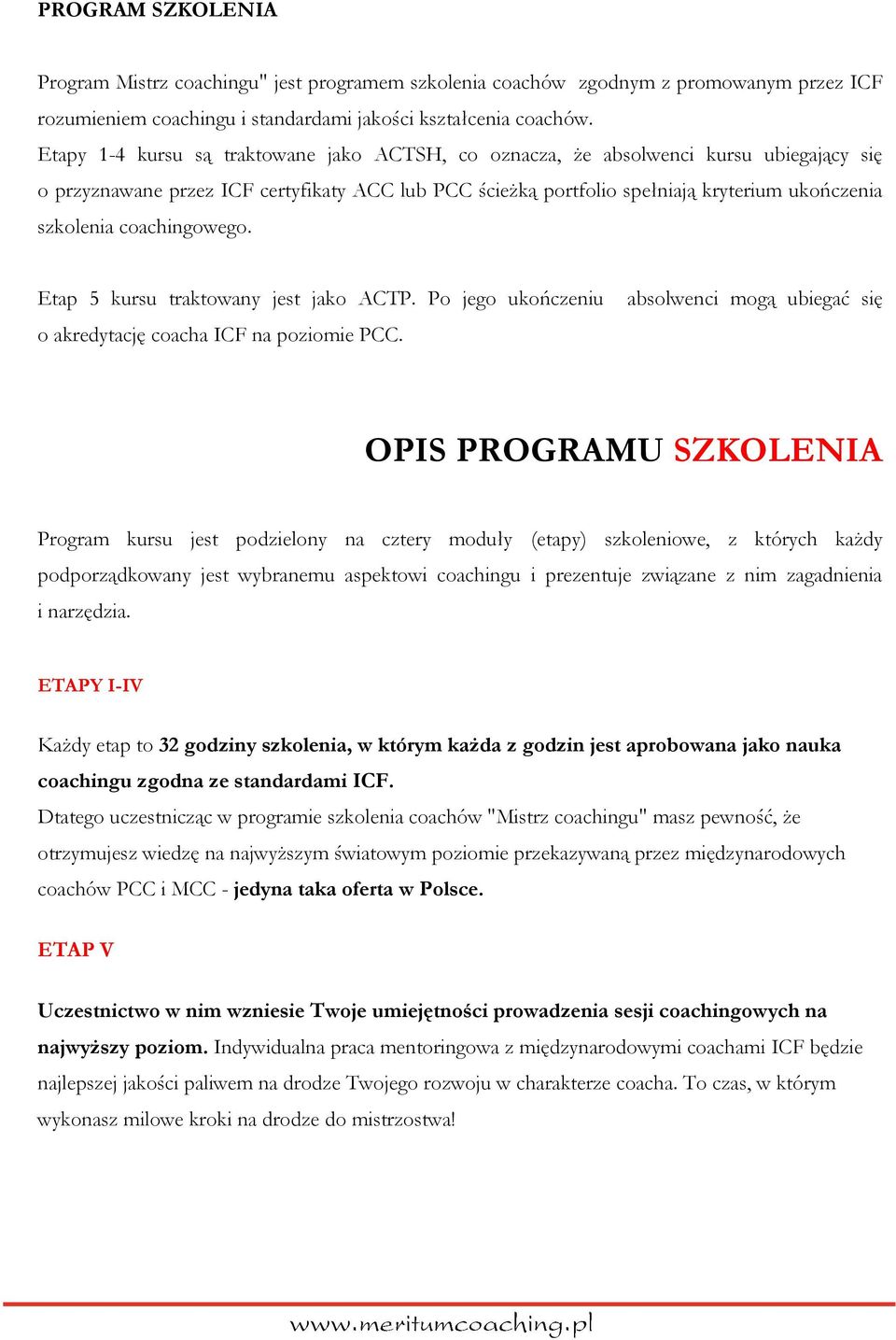 PROGRAM SZKOLENIA

Program Mistrz coachingu" jest programem szkolenia coachów zgodnym z promowanym przez ICF rozumieniem coachingu i standardami jakości kształcenia coachów.
Etapy 1-4 kursu są traktowane jako ACTSH, co oznacza, że absolwenci kursu ubiegający się o przyznawane przez ICF certyfikaty ACC lub PCC ścieżką portfolio spełniają kryterium ukończenia szkolenia coachingowego.

Etap 5 kursu traktowany jest jako ACTP. Po jego ukończeniu absolwenci mogą ubiegać się o akredytację coacha ICF na poziomie PCC.

OPIS PROGRAMU SZKOLENIA

Program kursu jest podzielony na cztery moduły (etapy) szkoleniowe, z których każdy podporządkowany jest wybranemu aspektowi coachingu i prezentuje związane z nim zagadnienia i narzędzia.

ETAPY I-IV

Każdy etap to 32 godziny szkolenia, w którym każda z godzin jest aprobowana jako nauka coachingu zgodna ze standardami ICF.
Dtatego uczestnicząc w programie szkolenia coachów "Mistrz coachingu" masz pewność, że otrzymujesz wiedzę na najwyższym światowym poziomie przekazywaną przez międzynarodowych coachów PCC i MCC - jedyna taka oferta w Polsce.

ETAP V

Uczestnictwo w nim wzniesie Twoje umiejętności prowadzenia sesji coachingowych na najwyższy poziom. Indywidualna praca mentoringowa z międzynarodowymi coachami ICF będzie najlepszej jakości paliwem na drodze Twojego rozwoju w charakterze coacha. To czas, w którym wykonasz milowe kroki na drodze do mistrzostwa!

www.meritumcoaching.pl